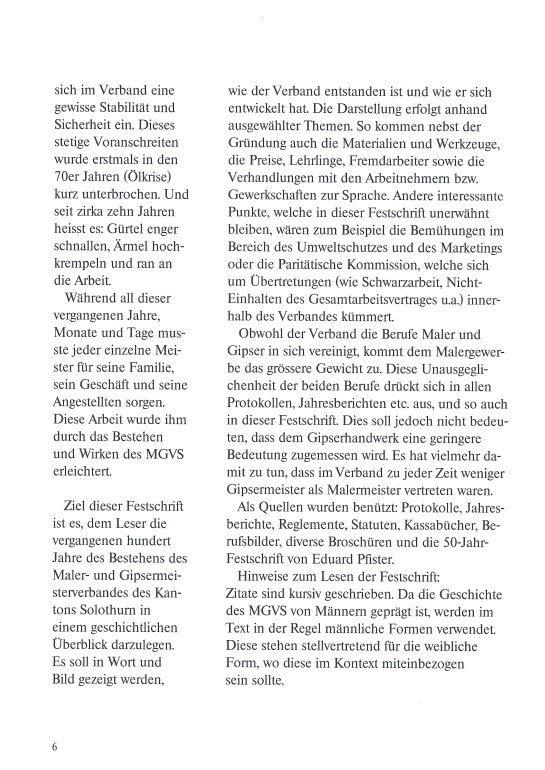 sich im Verband eine gewisse Stabilität und Sicherheit ein. Dieses stetige Voranschreiten wurde erstmals in den 70er Jahren (Ölkrise) kurz unterbrochen. Und seit zirka zehn Jahren heisst es: Gürtel enger schnallen, Ärmel hochkrempeln und ran an die Arbeit.

Während all dieser vergangenen Jahre, Monate und Tage musste jeder einzelne Meister für seine Familie, sein Geschäft und seine Angestellten sorgen. Diese Arbeit wurde ihm durch das Bestehen und Wirken des MGVS erleichtert.

Ziel dieser Festschrift ist es, dem Leser die vergangenen hundert Jahre des Bestehens des Maler- und Gipsermeisterverbandes des Kantons Solothurn in einem geschichtlichen Überblick darzulegen. Es soll in Wort und Bild gezeigt werden, wie der Verband entstanden ist und wie er sich entwickelt hat. Die Darstellung erfolgt anhand ausgewählter Themen. So kommen nebst der Gründung auch die Materialien und Werkzeuge, die Preise, Lehrlinge, Fremdarbeiter sowie die Verhandlungen mit den Arbeitnehmern bzw. Gewerkschaften zur Sprache. Andere interessante Punkte, welche in dieser Festschrift unerwähnt bleiben, wären zum Beispiel die Bemühungen im Bereich des Umweltschutzes und des Marketings oder die Paritätische Kommission, welche sich um Übertretungen (wie Schwarzarbeit, Nicht-Einhalten des Gesamtarbeitsvertrages u.a.) innerhalb des Verbandes kümmert.

Obwohl der Verband die Berufe Maler und Gipser in sich vereinigt, kommt dem Malergewerbe das grössere Gewicht zu. Diese Unausgeglichenheit der beiden Berufe drückt sich in allen Protokollen, Jahresberichten etc. aus, und so auch in dieser Festschrift. Dies soll jedoch nicht bedeuten, dass dem Gipserhandwerk eine geringere Bedeutung zugemessen wird. Es hat vielmehr damit zu tun, dass im Verband zu jeder Zeit weniger Gipsermeister als Malermeister vertreten waren.

Als Quellen wurden benützt: Protokolle, Jahresberichte, Reglemente, Statuten, Kassabücher, Berufsbilder, diverse Broschüren und die 50-Jahr-Festschrift von Eduard Pfister.

Hinweise zum Lesen der Festschrift:
Zitate sind kursiv geschrieben. Da die Geschichte des MGVS von Männern geprägt ist, werden im Text in der Regel männliche Formen verwendet. Diese stehen stellvertretend für die weibliche Form, wo diese im Kontext miteinbezogen sein sollte.

6